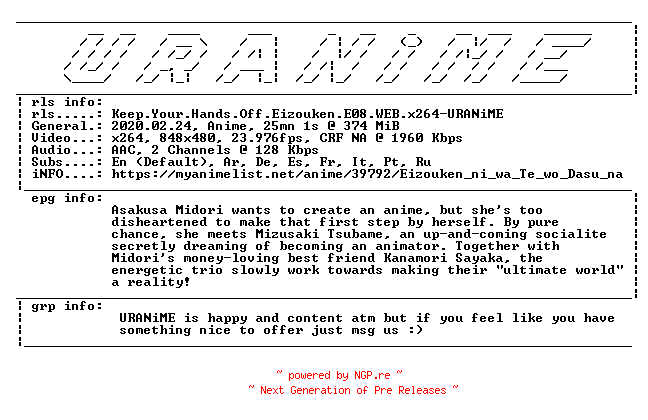 URANiME

rls info:
rls.....: Keep.Your.Hands.Off.Eizouken.E08.WEB.x264-URANiME
General.: 2020.02.24, Anime, 25mn 1s @ 374 MiB
Video...: x264, 848x480, 23.976fps, CRF NA @ 1960 Kbps
Audio...: AAC, 2 Channels @ 128 Kbps
Subs....: En (Default), Ar, De, Es, Fr, It, Pt, Ru
iNFO....: https://myanimelist.net/anime/39792/Eizouken_ni_wa_Te_wo_Dasu_na

epg info:
Asakusa Midori wants to create an anime, but she's too disheartened to make that first step by herself. By pure chance, she meets Mizusaki Tsubame, an up-and-coming socialite secretly dreaming of becoming an animator. Together with Midori's money-loving best friend Kanamori Sayaka, the energetic trio slowly work towards making their "ultimate world" a reality!

grp info:
URANiME is happy and content atm but if you feel like you have something nice to offer just msg us :)

~ powered by NGP.re ~
~ Next Generation of Pre Releases ~